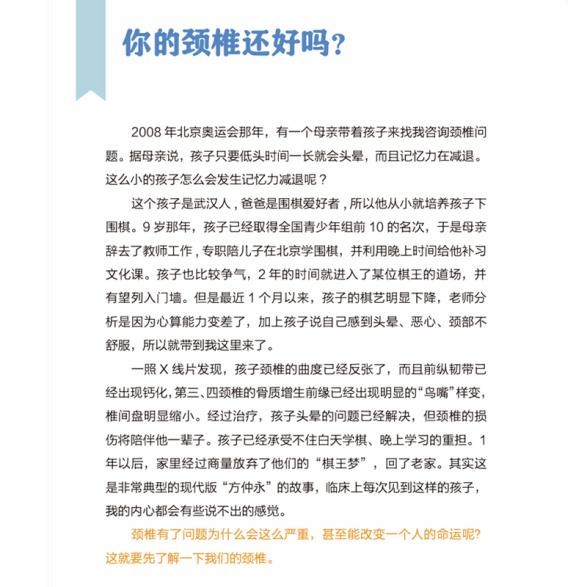 你的颈椎还好吗？

2008 年北京奥运会那年，有一个母亲带着孩子来找我咨询颈椎问题。据母亲说，孩子只要低头时间一长就会头晕，而且记忆力在减退。这么小的孩子怎么会发生记忆力减退呢？

这个孩子是武汉人，爸爸是围棋爱好者，所以他从小就培养孩子下围棋。9 岁那年，孩子已经取得全国青少年组前 10 的名次，于是母亲辞去了教师工作，专职陪儿子在北京学围棋，并利用晚上时间给他补习文化课。孩子也比较争气，2 年的时间就进入了某位棋王的道场，并有望列入门墙。但是最近 1 个月以来，孩子的棋艺明显下降，老师分析是因为心算能力变差了，加上孩子说自己感到头晕、恶心、颈部不舒服，所以就带到我这里来了。

一照 X 线片发现，孩子颈椎的曲度已经反张了，而且前纵韧带已经出现钙化，第三、四颈椎的骨质增生前缘已经出现明显的“鸟嘴”样变，椎间盘明显缩小。经过治疗，孩子头晕的问题已经解决，但颈椎的损伤将陪伴他一辈子。孩子已经承受不住白天学棋、晚上学习的重担。1 年以后，家里经过商量放弃了他们的“棋王梦”，回了老家。其实这是非常典型的现代版“方仲永”的故事，临床上每次见到这样的孩子，我的内心都会有些说不出的感觉。

颈椎有了问题为什么会这么严重，甚至能改变一个人的命运呢？这就要先了解一下我们的颈椎。